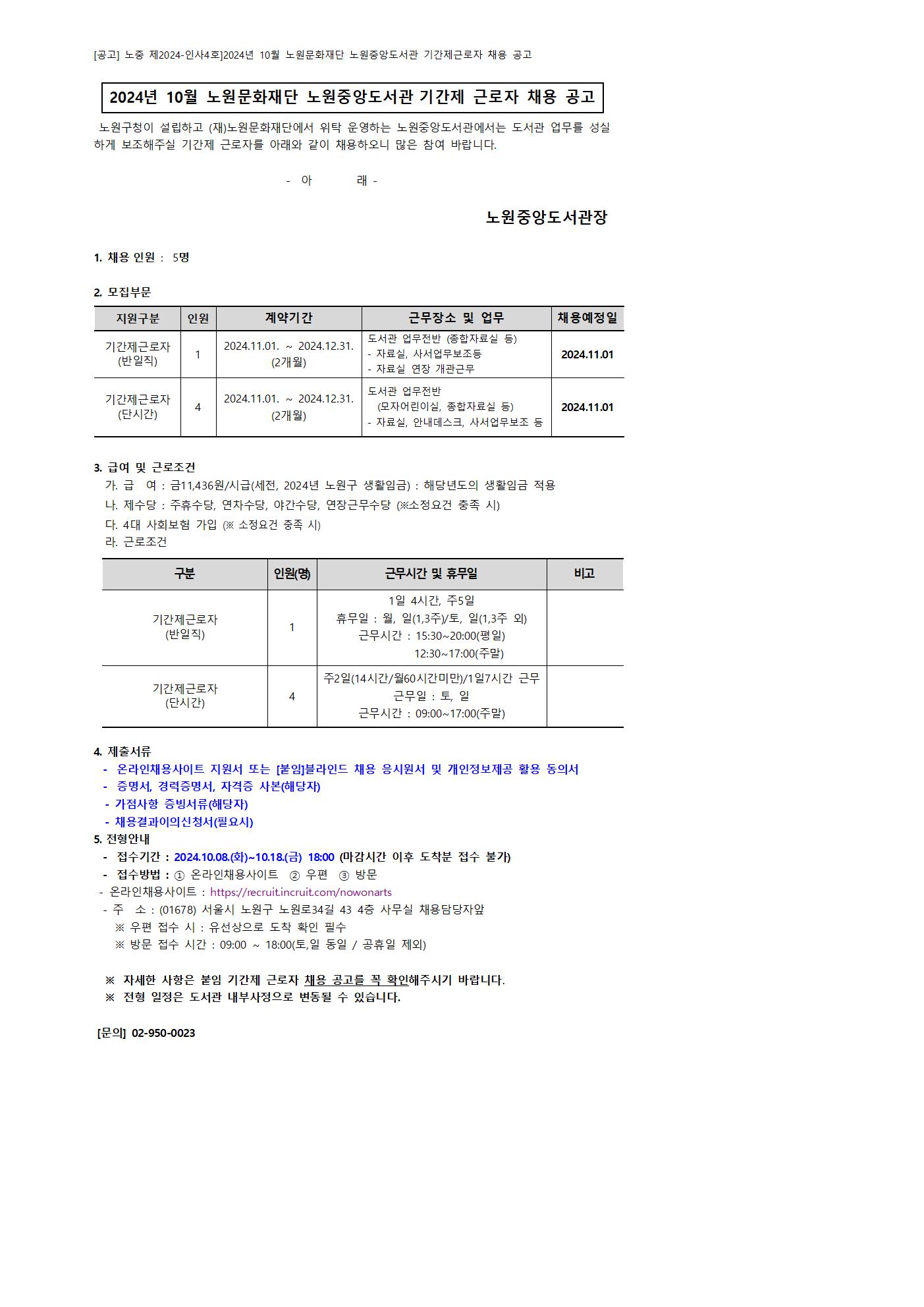 [공고] 노중 제2024-인사4호]2024년 10월 노원문화재단 노원중앙도서관 기간제근로자 채용 공고

2024년 10월 노원문화재단 노원중앙도서관 기간제 근로자 채용 공고

노원구청이 설립하고 (재)노원문화재단에서 위탁 운영하는 노원중앙도서관에서는 도서관 업무를 성실하게 보조해주실 기간제 근로자를 아래와 같이 채용하오니 많은 참여 바랍니다.

- 아 래 -

노원중앙도서관장

1. 채용 인원 : 5명

2. 모집부문

| 지원구분 | 인원 | 계약기간 | 근무장소 및 업무 | 채용예정일 |
|---|---|---|---|---|
| 기간제근로자 (반일직) | 1 | 2024.11.01. ~ 2024.12.31. (2개월) | 도서관 업무전반 (종합자료실 등) - 자료실, 사서업무보조등 - 자료실 연장 개관근무 | 2024.11.01 |
| 기간제근로자 (단시간) | 4 | 2024.11.01. ~ 2024.12.31. (2개월) | 도서관 업무전반 (모자어린이실, 종합자료실 등) - 자료실, 안내데스크, 사서업무보조 등 | 2024.11.01 |

3. 급여 및 근로조건
가. 급 여 : 금11,436원/시급(세전, 2024년 노원구 생활임금) : 해당년도의 생활임금 적용
나. 제수당 : 주휴수당, 연차수당, 야간수당, 연장근무수당 (※소정요건 충족 시)
다. 4대 사회보험 가입 (※ 소정요건 충족 시)
라. 근로조건

| 구분 | 인원(명) | 근무시간 및 휴무일 | 비고 |
|---|---|---|---|
| 기간제근로자 (반일직) | 1 | 1일 4시간, 주5일 휴무일 : 월, 일(1,3주)/토, 일(1,3주 외) 근무시간 : 15:30~20:00(평일) 12:30~17:00(주말) | |
| 기간제근로자 (단시간) | 4 | 주2일(14시간/월60시간미만)/1일7시간 근무 근무일 : 토, 일 근무시간 : 09:00~17:00(주말) | |

4. 제출서류
- 온라인채용사이트 지원서 또는 [붙임]블라인드 채용 응시원서 및 개인정보제공 활용 동의서
- 증명서, 경력증명서, 자격증 사본(해당자)
- 가점사항 증빙서류(해당자)
- 채용결과이의신청서(필요시)
5. 전형안내
- 접수기간 : 2024.10.08.(화)~10.18.(금) 18:00 (마감시간 이후 도착분 접수 불가)
- 접수방법 : ① 온라인채용사이트 ② 우편 ③ 방문
- 온라인채용사이트 : https://recruit.incruit.com/nowonarts
- 주 소 : (01678) 서울시 노원구 노원로34길 43 4층 사무실 채용담당자앞
※ 우편 접수 시 : 유선상으로 도착 확인 필수
※ 방문 접수 시간 : 09:00 ~ 18:00(토,일 동일 / 공휴일 제외)

※ 자세한 사항은 붙임 기간제 근로자 채용 공고를 꼭 확인해주시기 바랍니다.
※ 전형 일정은 도서관 내부사정으로 변동될 수 있습니다.

[문의] 02-950-0023